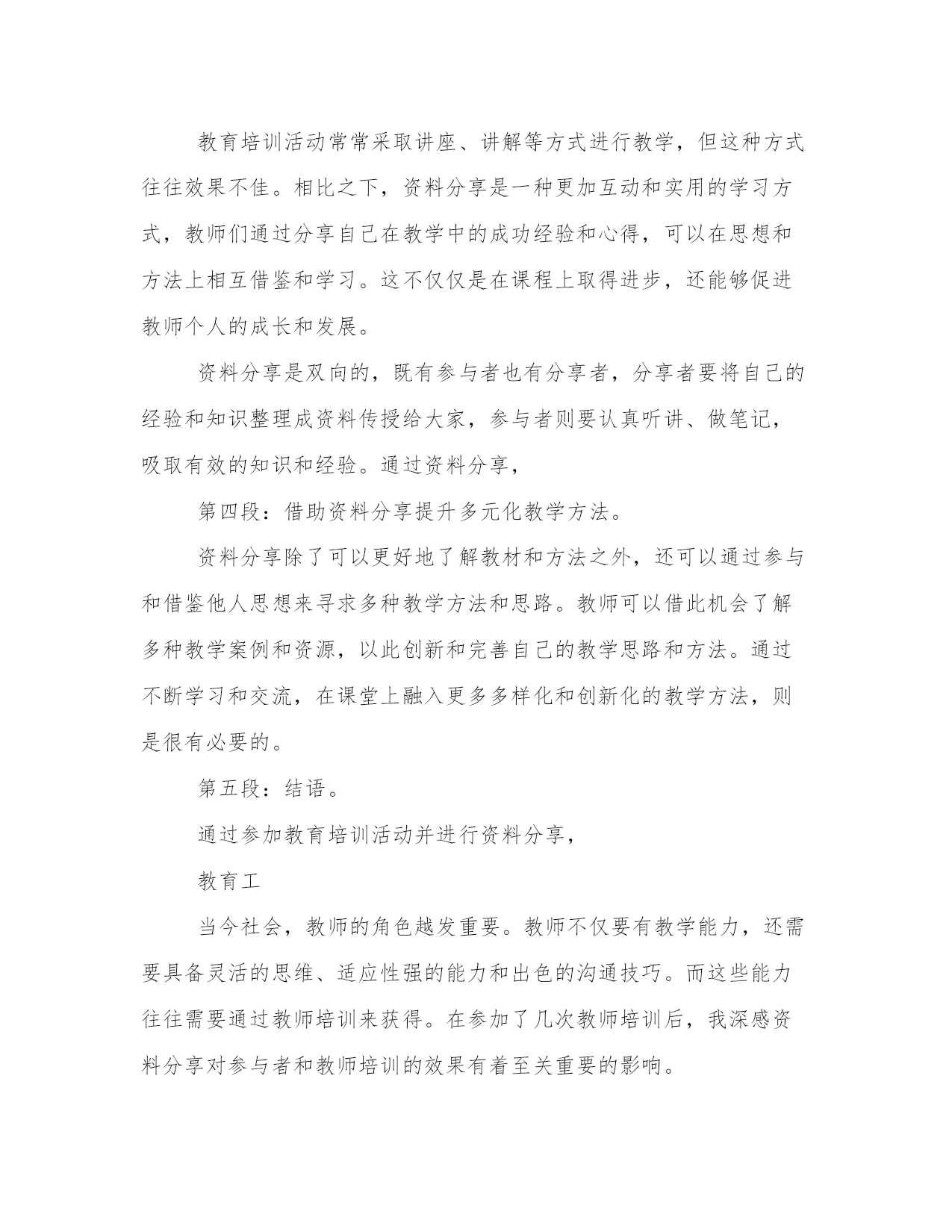 教育培训活动常常采取讲座、讲解等方式进行教学，但这种方式往往效果不佳。相比之下，资料分享是一种更加互动和实用的学习方式，教师们通过分享自己在教学中的成功经验和心得，可以在思想和方法上相互借鉴和学习。这不仅仅是在课程上取得进步，还能够促进教师个人的成长和发展。

资料分享是双向的，既有参与者也有分享者，分享者要将自己的经验和知识整理成资料传授给大家，参与者则要认真听讲、做笔记，吸取有效的知识和经验。通过资料分享，

第四段：借助资料分享提升多元化教学方法。

资料分享除了可以更好地了解教材和方法之外，还可以通过参与和借鉴他人思想来寻求多种教学方法和思路。教师可以借此机会了解多种教学案例和资源，以此创新和完善自己的教学思路和方法。通过不断学习和交流，在课堂上融入更多多样化和创新化的教学方法，则是很有必要的。

第五段：结语。

通过参加教育培训活动并进行资料分享，

教育工

当今社会，教师的角色越发重要。教师不仅要有教学能力，还需要具备灵活的思维、适应性强的能力和出色的沟通技巧。而这些能力往往需要通过教师培训来获得。在参加了几次教师培训后，我深感资料分享对参与者和教师培训的效果有着至关重要的影响。